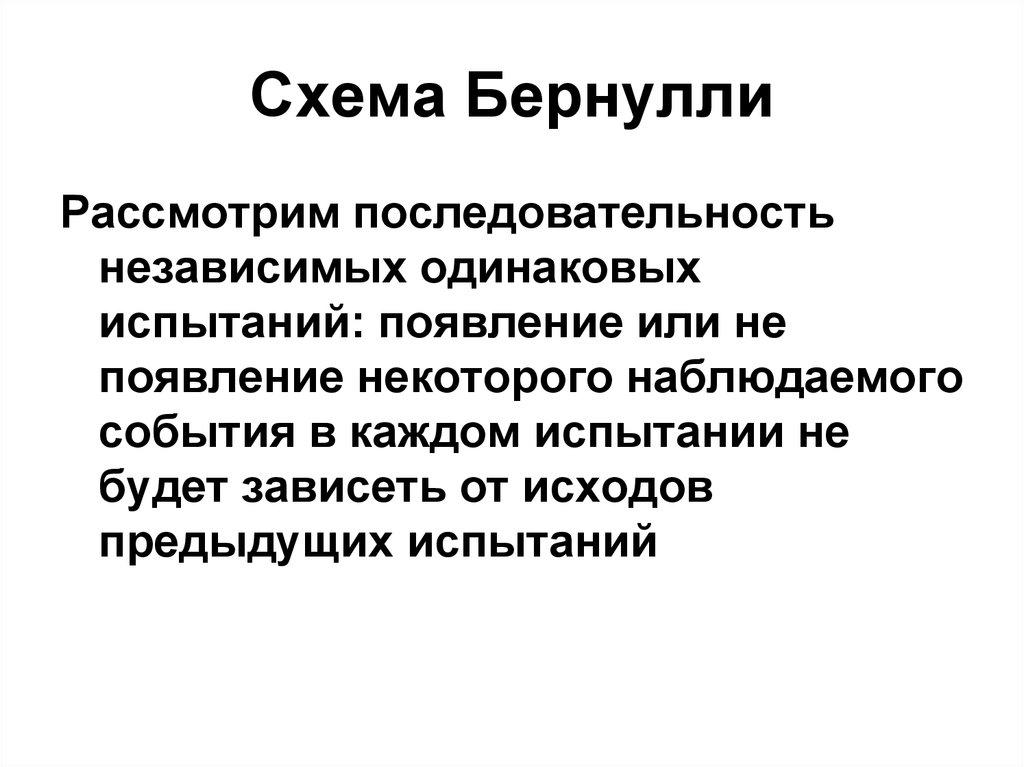 Схема Бернулли

Рассмотрим последовательность независимых одинаковых испытаний: появление или не появление некоторого наблюдаемого события в каждом испытании не будет зависеть от исходов предыдущих испытаний